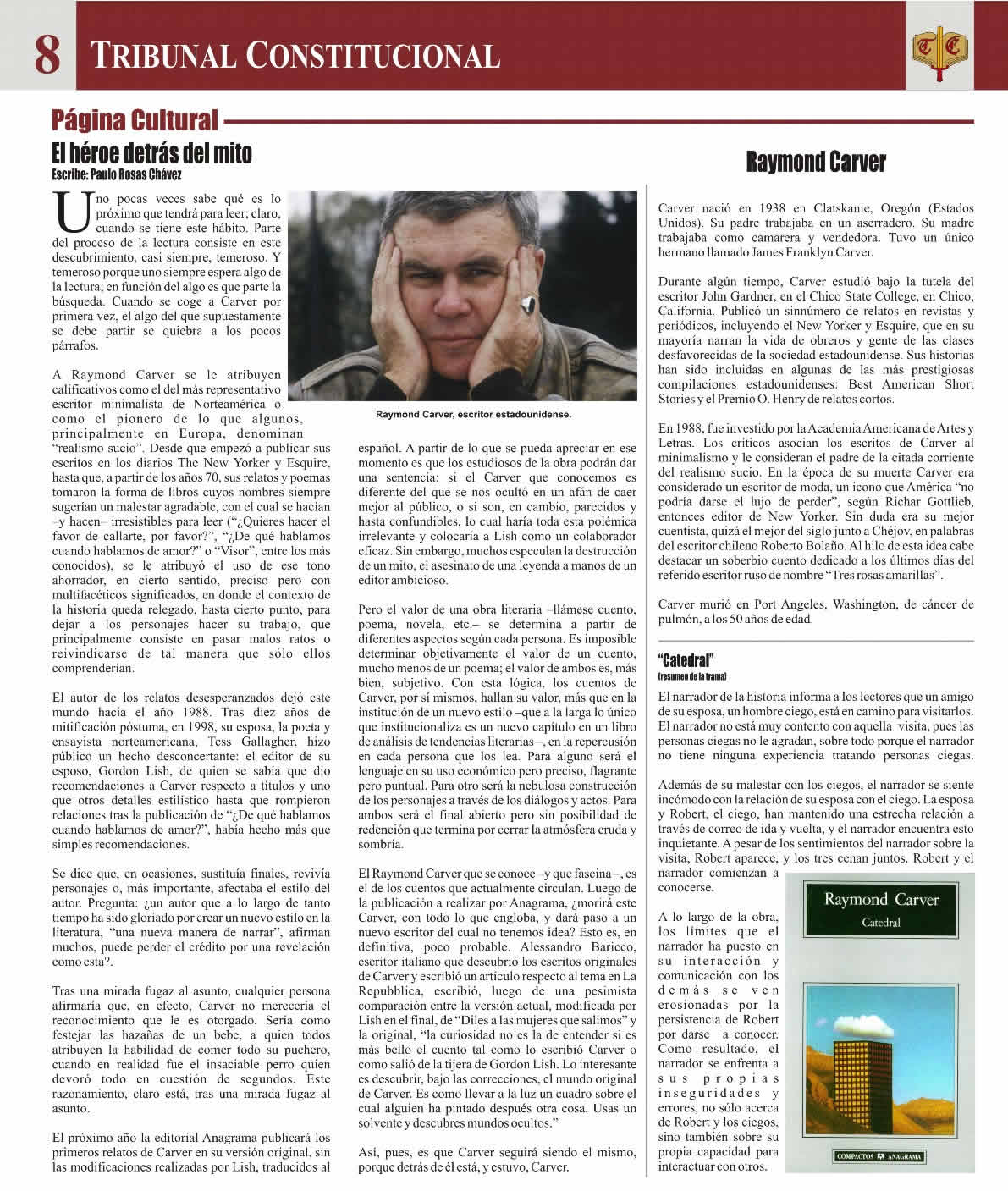 8 TRIBUNAL CONSTITUCIONAL

TC

Página Cultural

El héroe detrás del mito
Escribe: Paulo Rosas Chávez

Uno pocas veces sabe qué es lo próximo que tendrá para leer; claro, cuando se tiene este hábito. Parte del proceso de la lectura consiste en este descubrimiento, casi siempre, temeroso. Y temeroso porque uno siempre espera algo de la lectura; en función del algo es que parte la búsqueda. Cuando se coge a Carver por primera vez, el algo del que supuestamente se debe partir se quiebra a los pocos párrafos.

A Raymond Carver se le atribuyen calificativos como el del más representativo escritor minimalista de Norteamérica o como el pionero de lo que algunos, principalmente en Europa, denominan "realismo sucio". Desde que empezó a publicar sus escritos en los diarios The New Yorker y Esquire, hasta que, a partir de los años 70, sus relatos y poemas tomaron la forma de libros cuyos nombres siempre sugerían un malestar agradable, con el cual se hacían –y hacen– irresistibles para leer ("¿Quieres hacer el favor de callarte, por favor?", "¿De qué hablamos cuando hablamos de amor?" o "Visor", entre los más conocidos), se le atribuyó el uso de ese tono ahorrador, en cierto sentido, preciso pero con multifacéticos significados, en donde el contexto de la historia queda relegado, hasta cierto punto, para dejar a los personajes hacer su trabajo, que principalmente consiste en pasar malos ratos o reivindicarse de tal manera que sólo ellos comprenderían.

El autor de los relatos desesperanzados dejó este mundo hacia el año 1988. Tras diez años de mitificación póstuma, en 1998, su esposa, la poeta y ensayista norteamericana, Tess Gallagher, hizo público un hecho desconcertante: el editor de su esposo, Gordon Lish, de quien se sabía que dio recomendaciones a Carver respecto a títulos y uno que otros detalles estilístico hasta que rompieron relaciones tras la publicación de "¿De qué hablamos cuando hablamos de amor?", había hecho más que simples recomendaciones.

Se dice que, en ocasiones, sustituía finales, revivía personajes o, más importante, afectaba el estilo del autor. Pregunta: ¿un autor que a lo largo de tanto tiempo ha sido gloriado por crear un nuevo estilo en la literatura, "una nueva manera de narrar", afirman muchos, puede perder el crédito por una revelación como esta?.

Tras una mirada fugaz al asunto, cualquier persona afirmaría que, en efecto, Carver no merecería el reconocimiento que le es otorgado. Sería como festejar las hazañas de un bebe, a quien todos atribuyen la habilidad de comer todo su puchero, cuando en realidad fue el insaciable perro quien devoró todo en cuestión de segundos. Este razonamiento, claro está, tras una mirada fugaz al asunto.

El próximo año la editorial Anagrama publicará los primeros relatos de Carver en su versión original, sin las modificaciones realizadas por Lish, traducidos al

Raymond Carver, escritor estadounidense.

español. A partir de lo que se pueda apreciar en ese momento es que los estudiosos de la obra podrán dar una sentencia: si el Carver que conocemos es diferente del que se nos ocultó en un afán de caer mejor al público, o si son, en cambio, parecidos y hasta confundibles, lo cual haría toda esta polémica irrelevante y colocaría a Lish como un colaborador eficaz. Sin embargo, muchos especulan la destrucción de un mito, el asesinato de una leyenda a manos de un editor ambicioso.

Pero el valor de una obra literaria –llámese cuento, poema, novela, etc.– se determina a partir de diferentes aspectos según cada persona. Es imposible determinar objetivamente el valor de un cuento, mucho menos de un poema; el valor de ambos es, más bien, subjetivo. Con esta lógica, los cuentos de Carver, por sí mismos, hallan su valor, más que en la institución de un nuevo estilo –que a la larga lo único que institucionaliza es un nuevo capítulo en un libro de análisis de tendencias literarias–, en la repercusión en cada persona que los lea. Para alguno será el lenguaje en su uso económico pero preciso, flagrante pero puntual. Para otro será la nebulosa construcción de los personajes a través de los diálogos y actos. Para ambos será el final abierto pero sin posibilidad de redención que termina por cerrar la atmósfera cruda y sombría.

El Raymond Carver que se conoce –y que fascina–, es el de los cuentos que actualmente circulan. Luego de la publicación a realizar por Anagrama, ¿morirá este Carver, con todo lo que engloba, y dará paso a un nuevo escritor del cual no tenemos idea? Esto es, en definitiva, poco probable. Alessandro Baricco, escritor italiano que descubrió los escritos originales de Carver y escribió un artículo respecto al tema en La Repubblica, escribió, luego de una pesimista comparación entre la versión actual, modificada por Lish en el final, de "Diles a las mujeres que salimos" y la original, "la curiosidad no es la de entender si es más bello el cuento tal como lo escribió Carver o como salió de la tijera de Gordon Lish. Lo interesante es descubrir, bajo las correcciones, el mundo original de Carver. Es como llevar a la luz un cuadro sobre el cual alguien ha pintado después otra cosa. Usas un solvente y descubres mundos ocultos."

Así, pues, es que Carver seguirá siendo el mismo, porque detrás de él está, y estuvo, Carver.

Raymond Carver

Carver nació en 1938 en Clatskanie, Oregón (Estados Unidos). Su padre trabajaba en un aserradero. Su madre trabajaba como camarera y vendedora. Tuvo un único hermano llamado James Franklyn Carver.

Durante algún tiempo, Carver estudió bajo la tutela del escritor John Gardner, en el Chico State College, en Chico, California. Publicó un sinnúmero de relatos en revistas y periódicos, incluyendo el New Yorker y Esquire, que en su mayoría narran la vida de obreros y gente de las clases desfavorecidas de la sociedad estadounidense. Sus historias han sido incluidas en algunas de las más prestigiosas compilaciones estadounidenses: Best American Short Stories y el Premio O. Henry de relatos cortos.

En 1988, fue investido por la Academia Americana de Artes y Letras. Los críticos asocian los escritos de Carver al minimalismo y le consideran el padre de la citada corriente del realismo sucio. En la época de su muerte Carver era considerado un escritor de moda, un icono que América "no podría darse el lujo de perder", según Richar Gottlieb, entonces editor de New Yorker. Sin duda era su mejor cuentista, quizá el mejor del siglo junto a Chéjov, en palabras del escritor chileno Roberto Bolaño. Al hilo de esta idea cabe destacar un soberbio cuento dedicado a los últimos días del referido escritor ruso de nombre "Tres rosas amarillas".

Carver murió en Port Angeles, Washington, de cáncer de pulmón, a los 50 años de edad.

"Catedral"
(resumen de la trama)

El narrador de la historia informa a los lectores que un amigo de su esposa, un hombre ciego, está en camino para visitarlos. El narrador no está muy contento con aquella visita, pues las personas ciegas no le agradan, sobre todo porque el narrador no tiene ninguna experiencia tratando personas ciegas.

Además de su malestar con los ciegos, el narrador se siente incómodo con la relación de su esposa con el ciego. La esposa y Robert, el ciego, han mantenido una estrecha relación a través de correo de ida y vuelta, y el narrador encuentra esto inquietante. A pesar de los sentimientos del narrador sobre la visita, Robert aparece, y los tres cenan juntos. Robert y el narrador comienzan a conocerse.

A lo largo de la obra, los límites que el narrador ha puesto en su interacción y comunicación con los demás se ven erosionadas por la persistencia de Robert por darse a conocer. Como resultado, el narrador se enfrenta a sus propias inseguridades y errores, no sólo acerca de Robert y los ciegos, sino también sobre su propia capacidad para interactuar con otros.

Raymond Carver
Catedral
COMPACTOS ANAGRAMA